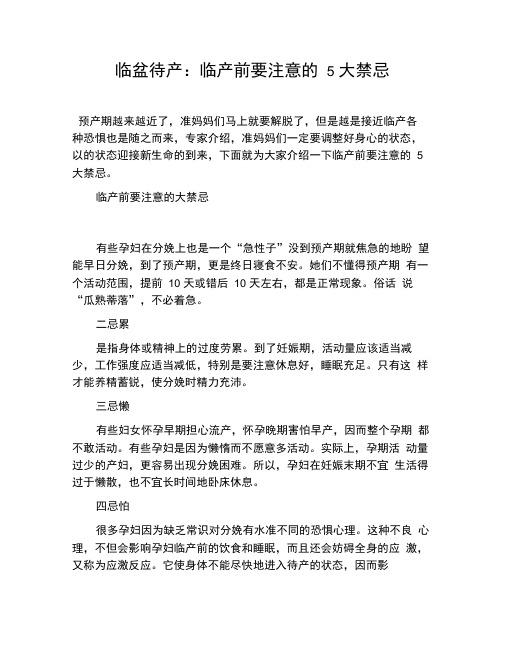 临盆待产：临产前要注意的 5 大禁忌

预产期越来越近了，准妈妈们马上就要解脱了，但是越是接近临产各种恐惧也是随之而来，专家介绍，准妈妈们一定要调整好身心的状态，以的状态迎接新生命的到来，下面就为大家介绍一下临产前要注意的 5 大禁忌。

临产前要注意的大禁忌

有些孕妇在分娩上也是一个“急性子”没到预产期就焦急的地盼 望能早日分娩，到了预产期，更是终日寝食不安。她们不懂得预产期 有一个活动范围，提前 10 天或错后 10 天左右，都是正常现象。俗话 说“瓜熟蒂落”，不必着急。

二忌累

是指身体或精神上的过度劳累。到了妊娠期，活动量应该适当减少，工作强度应适当减低，特别是要注意休息好，睡眠充足。只有这 样才能养精蓄锐，使分娩时精力充沛。

三忌懒

有些妇女怀孕早期担心流产，怀孕晚期害怕早产，因而整个孕期 都不敢活动。有些孕妇是因为懒惰而不愿意多活动。实际上，孕期活 动量过少的产妇，更容易出现分娩困难。所以，孕妇在妊娠末期不宜 生活得过于懒散，也不宜长时间地卧床休息。

四忌怕

很多孕妇因为缺乏常识对分娩有水准不同的恐惧心理。这种不良 心理，不但会影响孕妇临产前的饮食和睡眠，而且还会妨碍全身的应 激，又称为应激反应。它使身体不能尽快地进入待产的状态，因而影